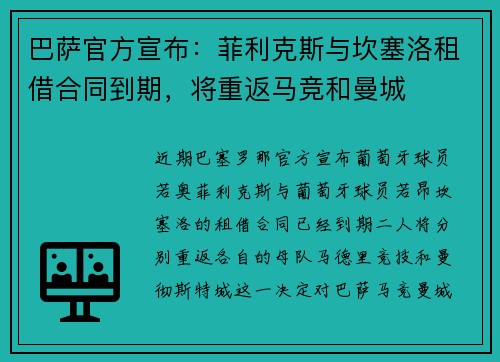 巴萨官方宣布：菲利克斯与坎塞洛租借合同到期，将重返马竞和曼城

近期巴塞罗那官方宣布葡萄牙球员若奥菲利克斯与葡萄牙球员若昂坎塞洛的租借合同已经到期二人将分别重返各自的母队马德里竞技和曼彻斯特城这一决定对巴萨马竞曼城